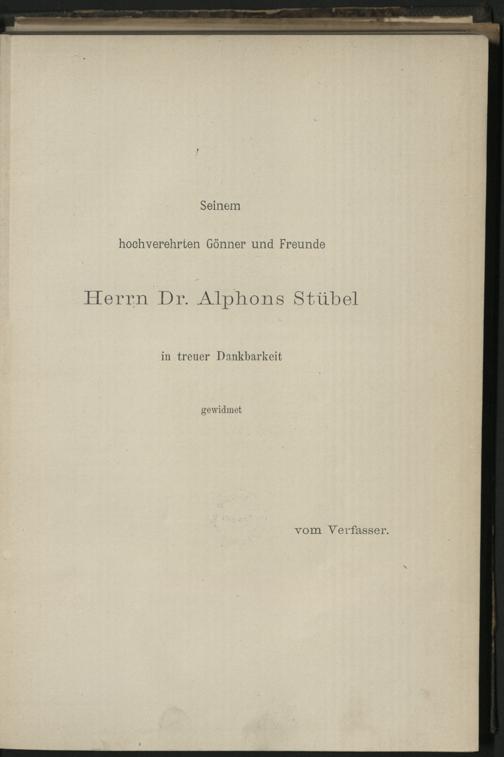 Seinem

hochverehrten Gönner und Freunde

Herrn Dr. Alphons Stübel

in treuer Dankbarkeit

gewidmet

vom Verfasser.